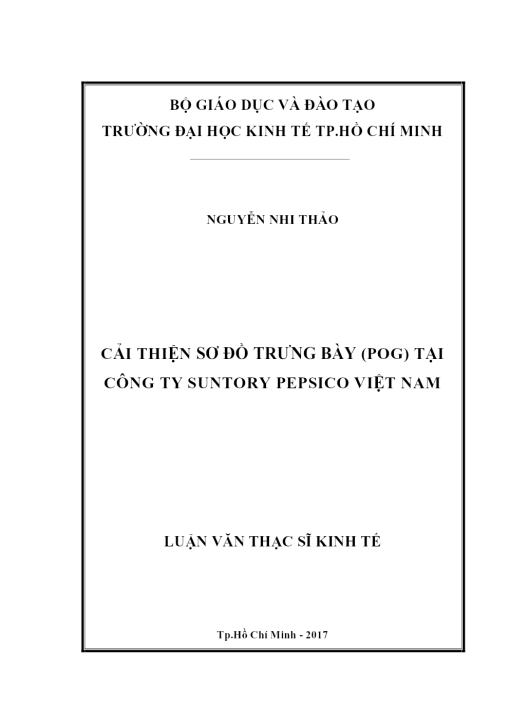 BỘ GIÁO DỤC VÀ ĐÀO TẠO
TRƯỜNG ĐẠI HỌC KINH TẾ TP.HỒ CHÍ MINH

NGUYỄN NHI THẢO

CẢI THIỆN SƠ ĐỒ TRƯNG BÀY (POG) TẠI CÔNG TY SUNTORY PEPSICO VIỆT NAM

LUẬN VĂN THẠC SĨ KINH TẾ

Tp.Hồ Chí Minh - 2017